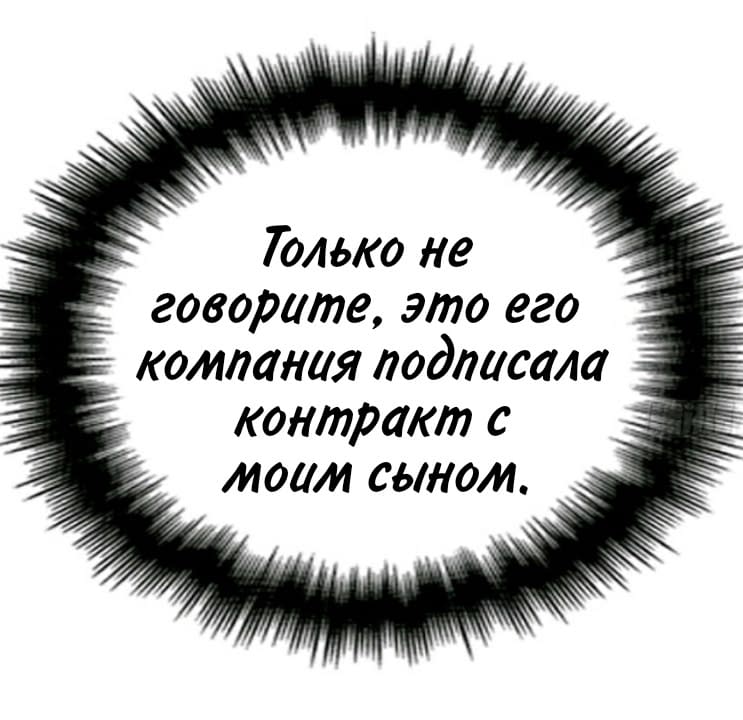 Только не говорите, это его компания подписала контракт с моим сыном.